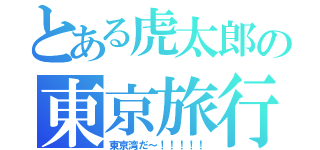 とある虎太郎の
東京旅行
東京湾だ～！！！！！